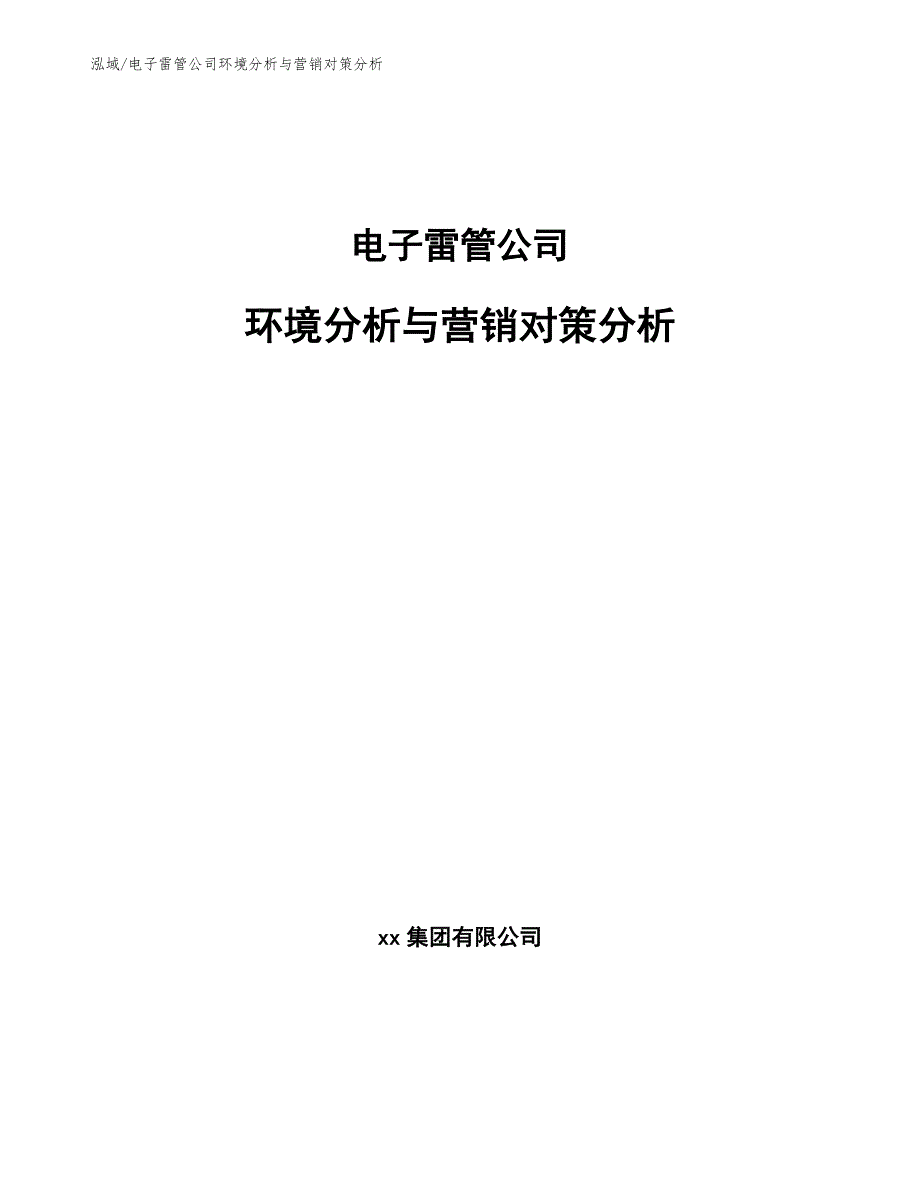 泓域/电子雷管公司环境分析与营销对策分析

电子雷管公司

环境分析与营销对策分析

xx 集团有限公司